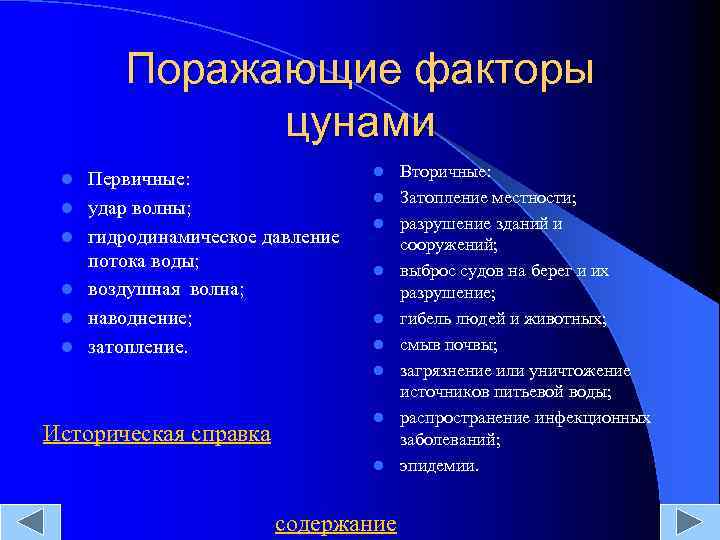 Поражающие факторы цунами

- Первичные:
- удар волны;
- гидродинамическое давление потока воды;
- воздушная волна;
- наводнение;
- затопление.

Историческая справка

- Вторичные:
- Затопление местности;
- разрушение зданий и сооружений;
- выброс судов на берег и их разрушение;
- гибель людей и животных;
- смыв почвы;
- загрязнение или уничтожение источников питьевой воды;
- распространение инфекционных заболеваний;
- эпидемии.

содержание